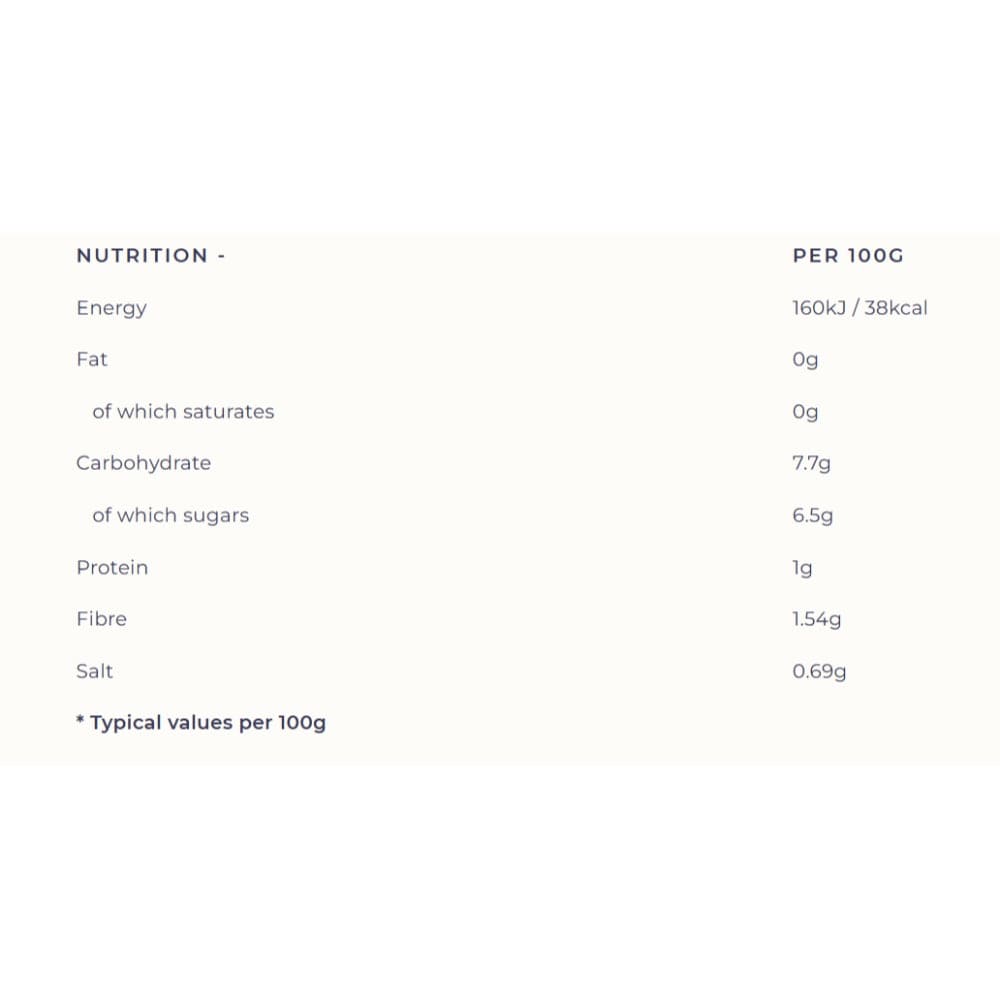 | NUTRITION - | PER 100G |
|---|---|
| Energy | 160kJ / 38kcal |
| Fat | 0g |
| of which saturates | 0g |
| Carbohydrate | 7.7g |
| of which sugars | 6.5g |
| Protein | 1g |
| Fibre | 1.54g |
| Salt | 0.69g |

* Typical values per 100g